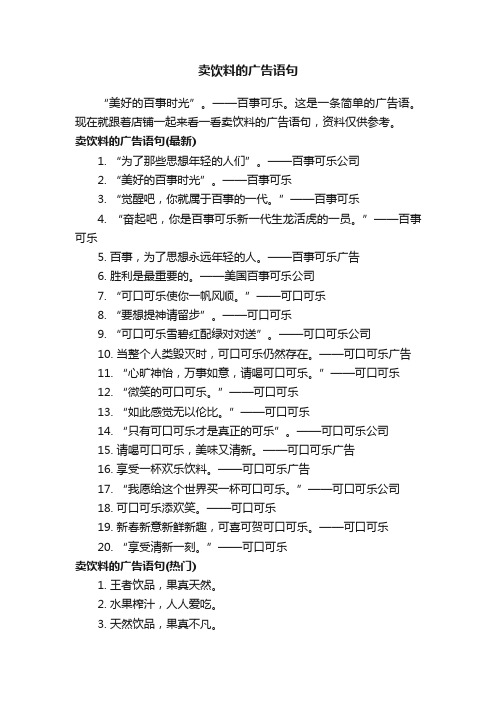 卖饮料的广告语句

“美好的百事时光”。——百事可乐。这是一条简单的广告语。现在就跟着店铺一起来看一看卖饮料的广告语句，资料仅供参考。

卖饮料的广告语句(最新)

1. “为了那些思想年轻的人们”。——百事可乐公司

2. “美好的百事时光”。——百事可乐

3. “觉醒吧，你就属于百事的一代。”——百事可乐

4. “奋起吧，你是百事可乐新一代生龙活虎的一员。”——百事可乐

5. 百事，为了思想永远年轻的人。——百事可乐广告

6. 胜利是最重要的。——美国百事可乐公司

7. “可口可乐使你一帆风顺。”——可口可乐

8. “要想提神请留步”。——可口可乐

9. “可口可乐雪碧红配绿对对送”。——可口可乐公司

10. 当整个人类毁灭时，可口可乐仍然存在。——可口可乐广告

11. “心旷神怡，万事如意，请喝可口可乐。”——可口可乐

12. “微笑的可口可乐。”——可口可乐

13. “如此感觉无以伦比。”——可口可乐

14. “只有可口可乐才是真正的可乐”。——可口可乐公司

15. 请喝可口可乐，美味又清新。——可口可乐广告

16. 享受一杯欢乐饮料。——可口可乐广告

17. “我愿给这个世界买一杯可口可乐。”——可口可乐公司

18. 可口可乐添欢笑。——可口可乐

19. 新春新意新鲜新趣，可喜可贺可口可乐。——可口可乐

20. “享受清新一刻。”——可口可乐

卖饮料的广告语句(热门)

1. 王者饮品，果真天然。

2. 水果榨汁，人人爱吃。

3. 天然饮品，果真不凡。